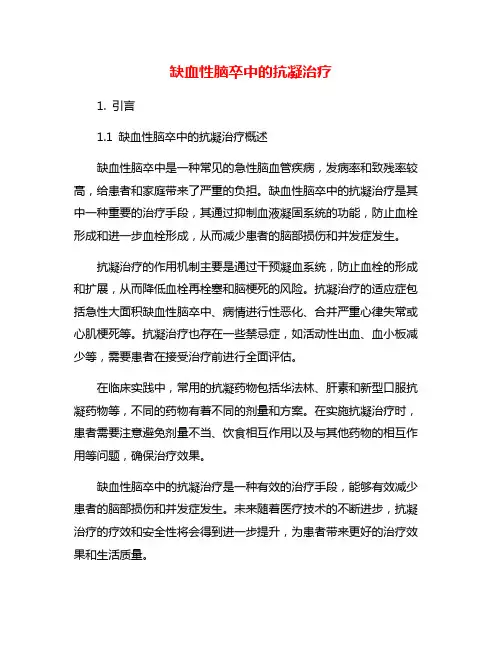 缺血性脑卒中的抗凝治疗

1. 引言

1.1 缺血性脑卒中的抗凝治疗概述

缺血性脑卒中是一种常见的急性脑血管疾病，发病率和致残率较高，给患者和家庭带来了严重的负担。缺血性脑卒中的抗凝治疗是其中一种重要的治疗手段，其通过抑制血液凝固系统的功能，防止血栓形成和进一步血栓形成，从而减少患者的脑部损伤和并发症发生。

抗凝治疗的作用机制主要是通过干预凝血系统，防止血栓的形成和扩展，从而降低血栓再栓塞和脑梗死的风险。抗凝治疗的适应症包括急性大面积缺血性脑卒中、病情进行性恶化、合并严重心律失常或心肌梗死等。抗凝治疗也存在一些禁忌症，如活动性出血、血小板减少等，需要患者在接受治疗前进行全面评估。

在临床实践中，常用的抗凝药物包括华法林、肝素和新型口服抗凝药物等，不同的药物有着不同的剂量和方案。在实施抗凝治疗时，患者需要注意避免剂量不当、饮食相互作用以及与其他药物的相互作用等问题，确保治疗效果。

缺血性脑卒中的抗凝治疗是一种有效的治疗手段，能够有效减少患者的脑部损伤和并发症发生。未来随着医疗技术的不断进步，抗凝治疗的疗效和安全性将会得到进一步提升，为患者带来更好的治疗效果和生活质量。